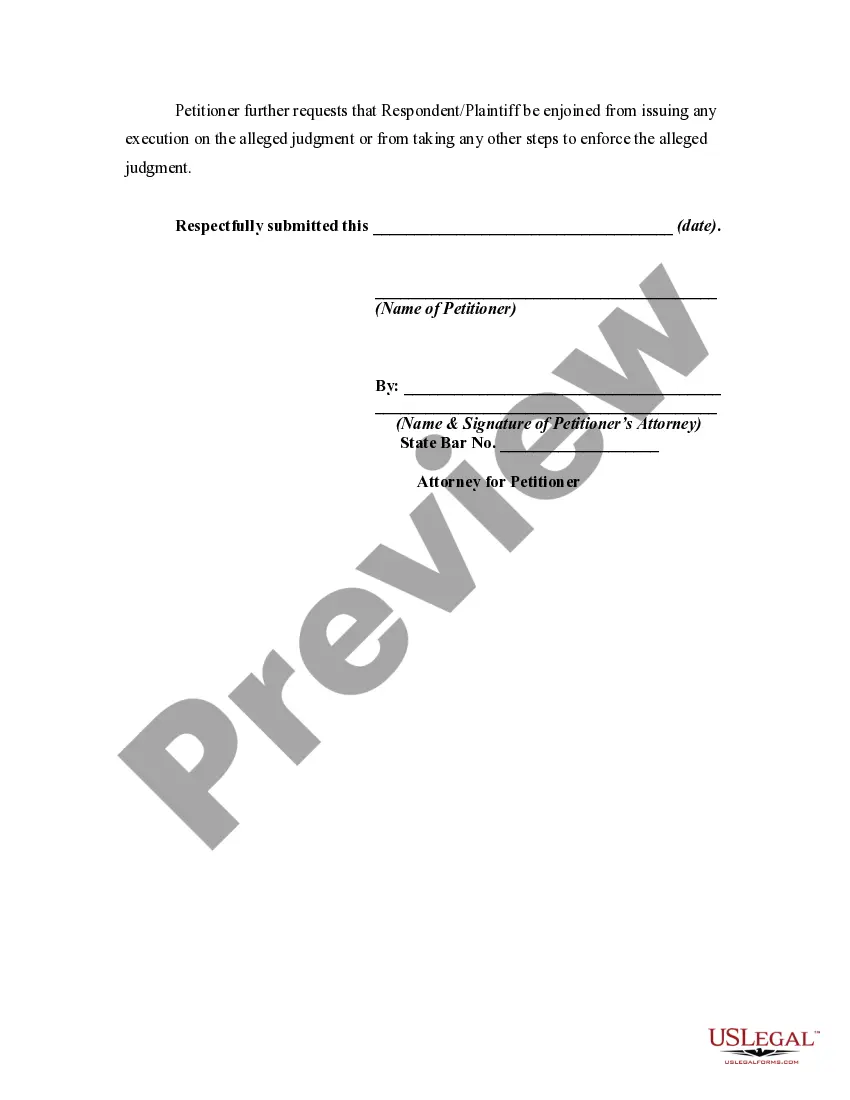 Petitioner further requests that Respondent/Plaintiff be enjoined from issuing any execution on the alleged judgment or from taking any other steps to enforce the alleged judgment.

Respectfully submitted this ____ (date).

____
(Name of Petitioner)

By: ____
____
(Name & Signature of Petitioner's Attorney)
State Bar No. ____

Attorney for Petitioner

USLEGAL™
USLEGALFORMS.COM

Preview